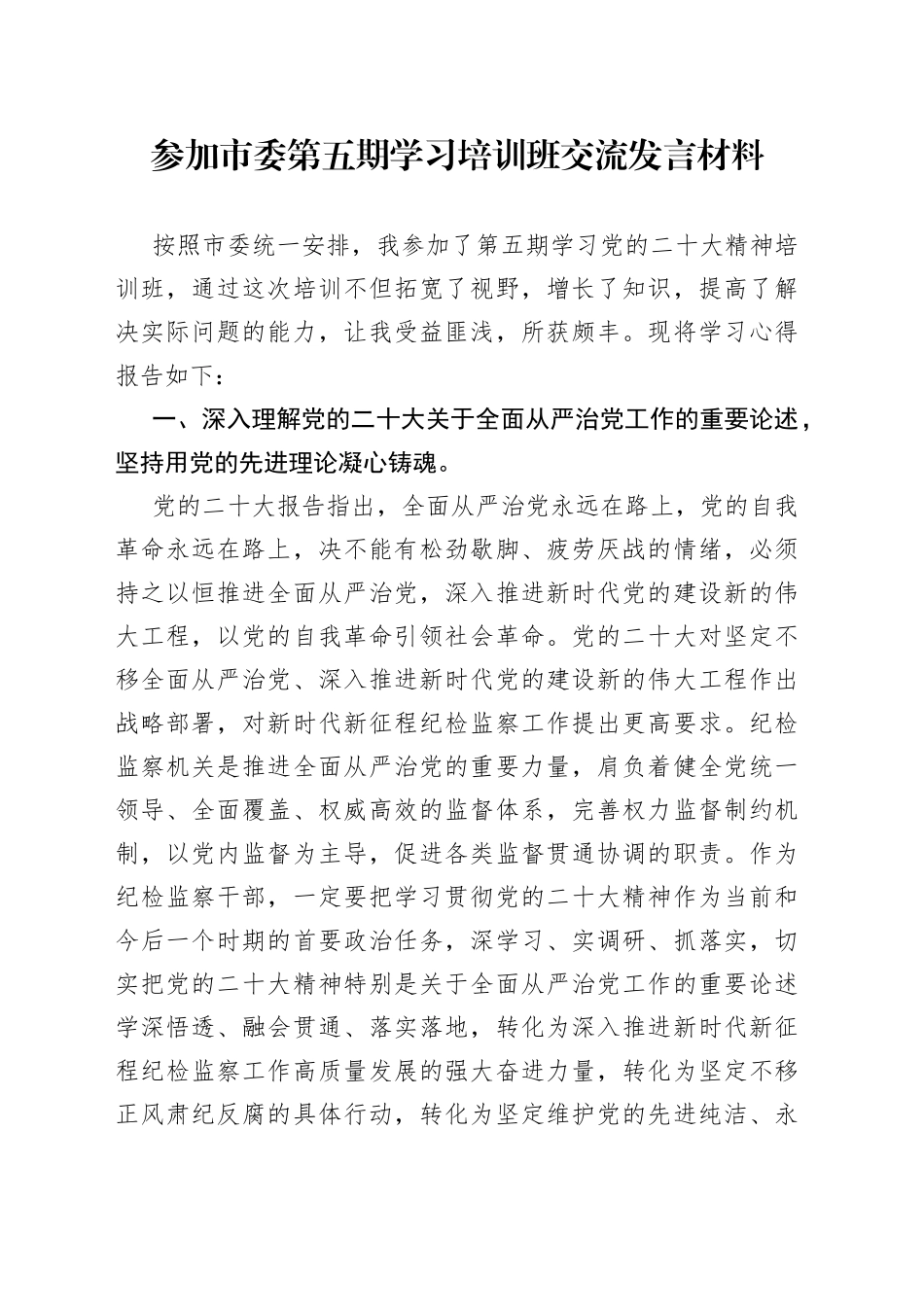 参加市委第五期学习培训班交流发言材料

按照市委统一安排，我参加了第五期学习党的二十大精神培训班，通过这次培训不但拓宽了视野，增长了知识，提高了解决实际问题的能力，让我受益匪浅，所获颇丰。现将学习心得报告如下：

一、深入理解党的二十大关于全面从严治党工作的重要论述，坚持用党的先进理论凝心铸魂。

党的二十大报告指出，全面从严治党永远在路上，党的自我革命永远在路上，决不能有松劲歇脚、疲劳厌战的情绪，必须持之以恒推进全面从严治党，深入推进新时代党的建设新的伟大工程，以党的自我革命引领社会革命。党的二十大对坚定不移全面从严治党、深入推进新时代党的建设新的伟大工程作出战略部署，对新时代新征程纪检监察工作提出更高要求。纪检监察机关是推进全面从严治党的重要力量，肩负着健全党统一领导、全面覆盖、权威高效的监督体系，完善权力监督制约机制，以党内监督为主导，促进各类监督贯通协调的职责。作为纪检监察干部，一定要把学习贯彻党的二十大精神作为当前和今后一个时期的首要政治任务，深学习、实调研、抓落实，切实把党的二十大精神特别是关于全面从严治党工作的重要论述学深悟透、融会贯通、落实落地，转化为深入推进新时代新征程纪检监察工作高质量发展的强大奋进力量，转化为坚定不移正风肃纪反腐的具体行动，转化为坚定维护党的先进纯洁、永